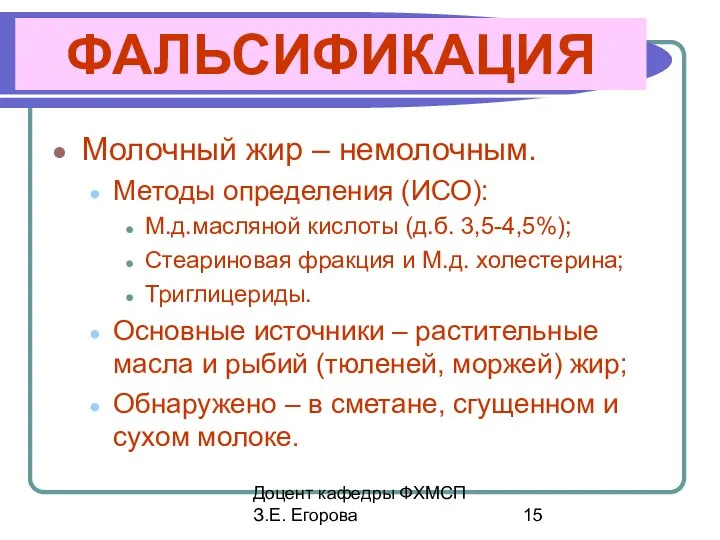 ФАЛЬСИФИКАЦИЯ

Молочный жир – немолочным.

Методы определения (ИСО):

М.д.масляной кислоты (д.б. 3,5-4,5%);

Стеариновая фракция и М.д. холестерина;

Триглицериды.

Основные источники – растительные масла и рыбий (тюленей, моржей) жир;

Обнаружено – в сметане, сгущенном и сухом молоке.

Доцент кафедры ФХМСП
З.Е. Егорова

15